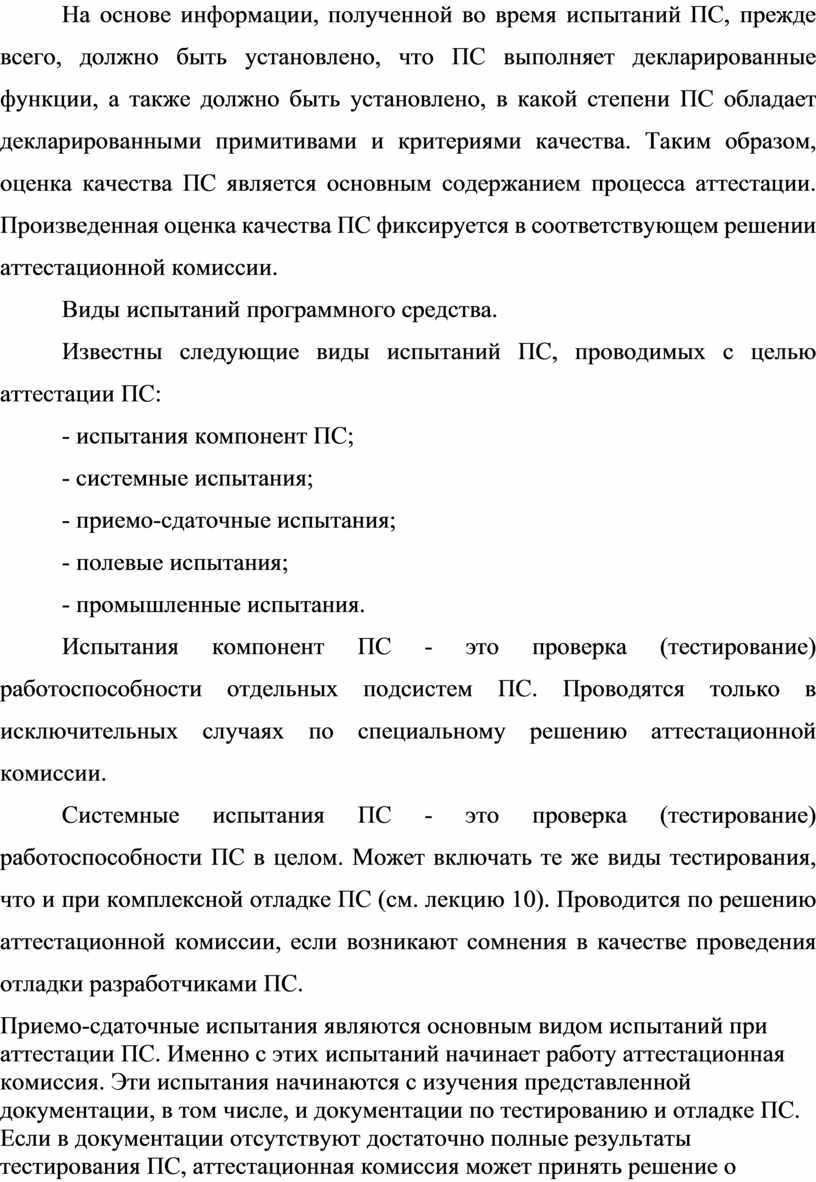 На основе информации, полученной во время испытаний ПС, прежде всего, должно быть установлено, что ПС выполняет декларированные функции, а также должно быть установлено, в какой степени ПС обладает декларированными примитивами и критериями качества. Таким образом, оценка качества ПС является основным содержанием процесса аттестации. Произведенная оценка качества ПС фиксируется в соответствующем решении аттестационной комиссии.

Виды испытаний программного средства.

Известны следующие виды испытаний ПС, проводимых с целью аттестации ПС:

- испытания компонент ПС;

- системные испытания;

- приемо-сдаточные испытания;

- полевые испытания;

- промышленные испытания.

Испытания компонент ПС - это проверка (тестирование) работоспособности отдельных подсистем ПС. Проводятся только в исключительных случаях по специальному решению аттестационной комиссии.

Системные испытания ПС - это проверка (тестирование) работоспособности ПС в целом. Может включать те же виды тестирования, что и при комплексной отладке ПС (см. лекцию 10). Проводится по решению аттестационной комиссии, если возникают сомнения в качестве проведения отладки разработчиками ПС.

Приемо-сдаточные испытания являются основным видом испытаний при аттестации ПС. Именно с этих испытаний начинает работу аттестационная комиссия. Эти испытания начинаются с изучения представленной документации, в том числе, и документации по тестированию и отладке ПС. Если в документации отсутствуют достаточно полные результаты тестирования ПС, аттестационная комиссия может принять решение о